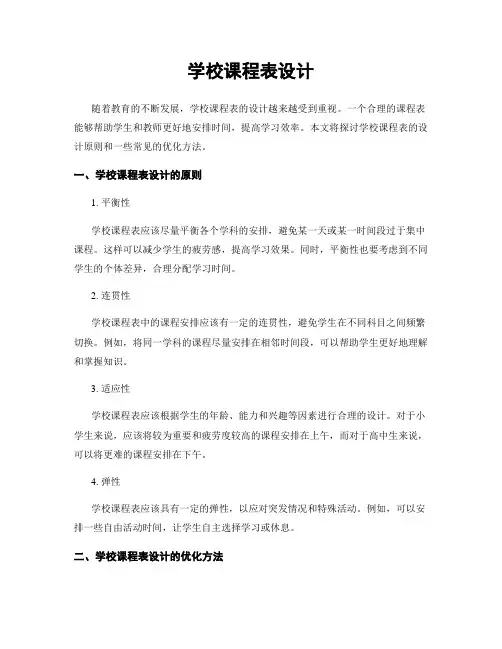 学校课程表设计

随着教育的不断发展，学校课程表的设计越来越受到重视。一个合理的课程表能够帮助学生和教师更好地安排时间，提高学习效率。本文将探讨学校课程表的设计原则和一些常见的优化方法。

一、学校课程表设计的原则

1. 平衡性

学校课程表应该尽量平衡各个学科的安排，避免某一天或某一时间段过于集中课程。这样可以减少学生的疲劳感，提高学习效果。同时，平衡性也要考虑到不同学生的个体差异，合理分配学习时间。

2. 连贯性

学校课程表中的课程安排应该有一定的连贯性，避免学生在不同科目之间频繁切换。例如，将同一学科的课程尽量安排在相邻时间段，可以帮助学生更好地理解和掌握知识。

3. 适应性

学校课程表应该根据学生的年龄、能力和兴趣等因素进行合理的设计。对于小学生来说，应该将较为重要和疲劳度较高的课程安排在上午，而对于高中生来说，可以将更难的课程安排在下午。

4. 弹性

学校课程表应该具有一定的弹性，以应对突发情况和特殊活动。例如，可以安排一些自由活动时间，让学生自主选择学习或休息。

二、学校课程表设计的优化方法